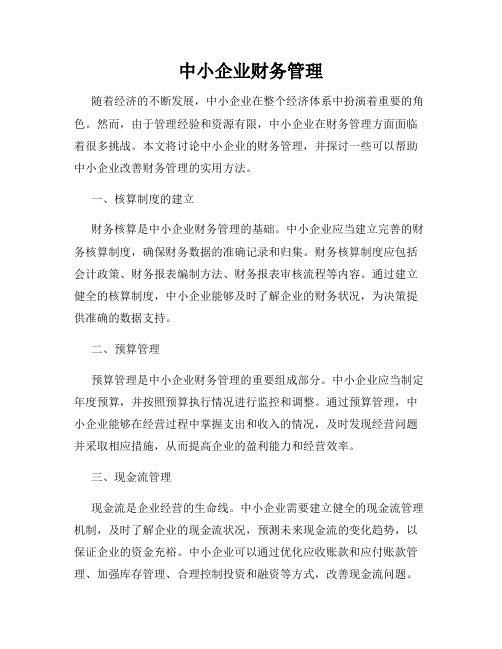 中小企业财务管理

随着经济的不断发展，中小企业在整个经济体系中扮演着重要的角色。然而，由于管理经验和资源有限，中小企业在财务管理方面面临着很多挑战。本文将讨论中小企业的财务管理，并探讨一些可以帮助中小企业改善财务管理的实用方法。

一、核算制度的建立

财务核算是中小企业财务管理的基础。中小企业应当建立完善的财务核算制度，确保财务数据的准确记录和归集。财务核算制度应包括会计政策、财务报表编制方法、财务报表审核流程等内容。通过建立健全的核算制度，中小企业能够及时了解企业的财务状况，为决策提供准确的数据支持。

二、预算管理

预算管理是中小企业财务管理的重要组成部分。中小企业应当制定年度预算，并按照预算执行情况进行监控和调整。通过预算管理，中小企业能够在经营过程中掌握支出和收入的情况，及时发现经营问题并采取相应措施，从而提高企业的盈利能力和经营效率。

三、现金流管理

现金流是企业经营的生命线。中小企业需要建立健全的现金流管理机制，及时了解企业的现金流状况，预测未来现金流的变化趋势，以保证企业的资金充裕。中小企业可以通过优化应收账款和应付账款管理、加强库存管理、合理控制投资和融资等方式，改善现金流问题。